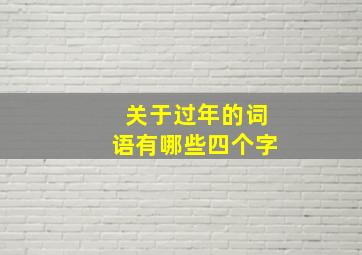 关于过年的词语有哪些四个字